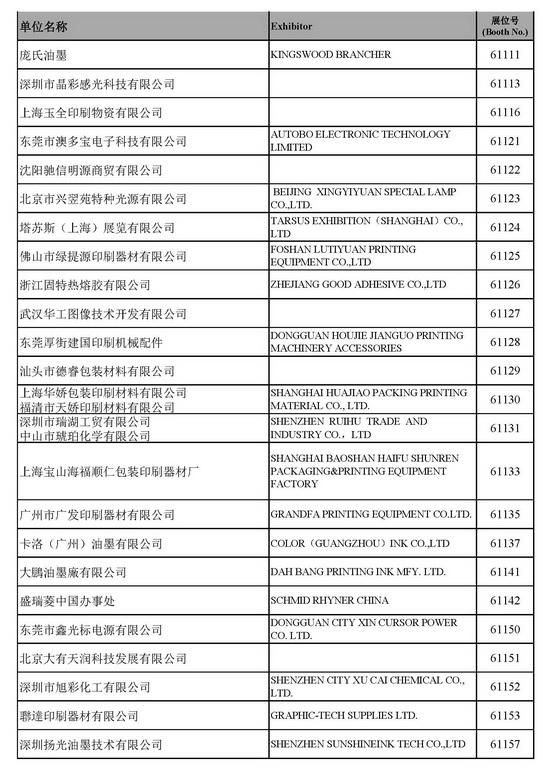 | 单位名称 | Exhibitor | 展位号 (Booth No.) |
|---|---|---|
| 庞氏油墨 | KINGSWOOD BRANCHER | 61111 |
| 深圳市晶彩感光科技有限公司 | | 61113 |
| 上海玉全印刷物资有限公司 | | 61116 |
| 东莞市澳多宝电子科技有限公司 | AUTOBO ELECTRONIC TECHNOLOGY LIMITED | 61121 |
| 沈阳驰信明源商贸有限公司 | | 61122 |
| 北京市兴翌苑特种光源有限公司 | BEIJING XINGYIYUAN SPECIAL LAMP CO.,LTD. | 61123 |
| 塔苏斯（上海）展览有限公司 | TARSUS EXHIBITION（SHANGHAI）CO., LTD | 61124 |
| 佛山市绿提源印刷器材有限公司 | FOSHAN LUTIYUAN PRINTING EQUIPMENT CO.,LTD | 61125 |
| 浙江固特热熔胶有限公司 | ZHEJIANG GOOD ADHESIVE CO.,LTD | 61126 |
| 武汉华工图像技术开发有限公司 | | 61127 |
| 东莞厚街建国印刷机械配件 | DONGGUAN HOUJIE JIANGUO PRINTING MACHINERY ACCESSORIES | 61128 |
| 汕头市德睿包装材料有限公司 | | 61129 |
| 上海华娇包装印刷材料有限公司 福清市天娇印刷材料有限公司 | SHANGHAI HUAJIAO PACKING PRINTING MATERIAL CO., LTD | 61130 |
| 深圳市瑞湖工贸有限公司 中山市琥珀化学有限公司 | SHENZHEN RUIHU TRADE AND INDUSTRY CO.，LTD | 61131 |
| 上海宝山海福顺仁包装印刷器材厂 | SHANGHAI BAOSHAN HAIFU SHUNREN PACKAGING&PRINTING EQUIPMENT FACTORY | 61133 |
| 广州市广发印刷器材有限公司 | GRANDFA PRINTING EQUIPMENT CO.LTD. | 61135 |
| 卡洛（广州）油墨有限公司 | COLOR（GUANGZHOU）INK CO.,LTD | 61137 |
| 大鹏油墨廠有限公司 | DAH BANG PRINTING INK MFY. LTD. | 61141 |
| 盛瑞菱中国办事处 | SCHMID RHYNER CHINA | 61142 |
| 东莞市鑫光标电源有限公司 | DONGGUAN CITY XIN CURSOR POWER CO. LTD. | 61150 |
| 北京大有天润科技发展有限公司 | | 61151 |
| 深圳市旭彩化工有限公司 | SHENZHEN CITY XU CAI CHEMICAL CO., LTD. | 61152 |
| 聯達印刷器材有限公司 | GRAPHIC-TECH SUPPLIES LTD. | 61153 |
| 深圳扬光油墨技术有限公司 | SHENZHEN SUNSHINEINK TECH CO.,LTD | 61157 |